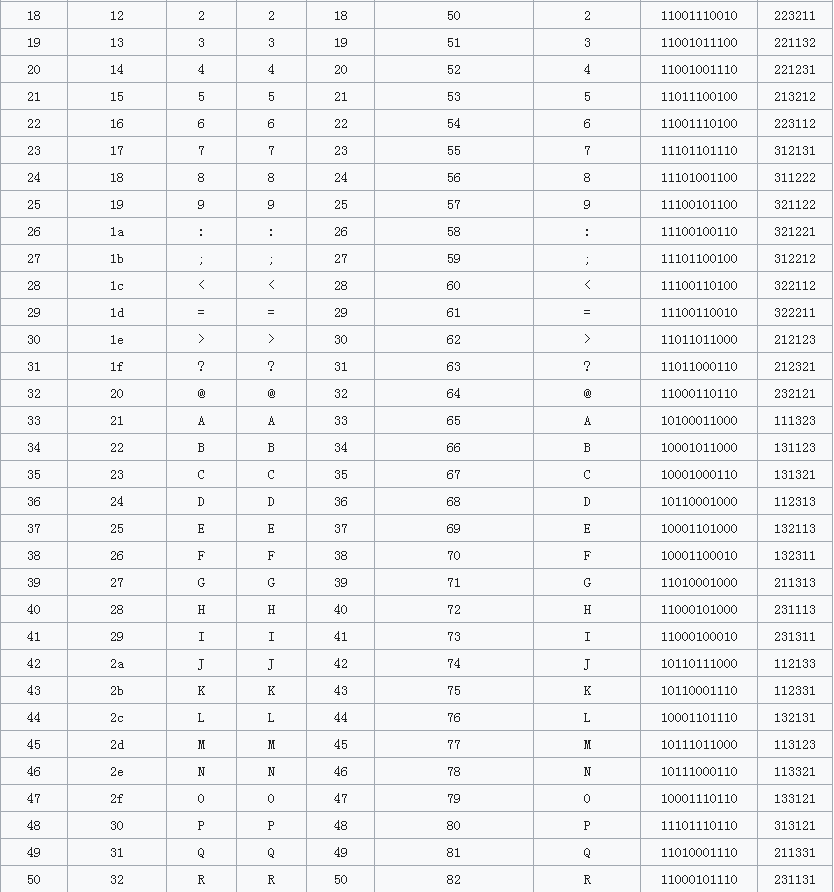 | 18 | 12 | 2 | 2 | 18 | 50 | 2 | 11001110010 | 223211 |
|---|---|---|---|---|---|---|---|---|
| 19 | 13 | 3 | 3 | 19 | 51 | 3 | 11001011100 | 221132 |
| 20 | 14 | 4 | 4 | 20 | 52 | 4 | 11001001110 | 221231 |
| 21 | 15 | 5 | 5 | 21 | 53 | 5 | 11011100100 | 213212 |
| 22 | 16 | 6 | 6 | 22 | 54 | 6 | 11001110100 | 223112 |
| 23 | 17 | 7 | 7 | 23 | 55 | 7 | 11101101110 | 312131 |
| 24 | 18 | 8 | 8 | 24 | 56 | 8 | 11101001100 | 311222 |
| 25 | 19 | 9 | 9 | 25 | 57 | 9 | 11100101100 | 321122 |
| 26 | 1a | : | : | 26 | 58 | : | 11100100110 | 321221 |
| 27 | 1b | ; | ; | 27 | 59 | ; | 11101100100 | 312212 |
| 28 | 1c | < | < | 28 | 60 | < | 11100110100 | 322112 |
| 29 | 1d | = | = | 29 | 61 | = | 11100110010 | 322211 |
| 30 | 1e | > | > | 30 | 62 | > | 11011011000 | 212123 |
| 31 | 1f | ? | ? | 31 | 63 | ? | 11011000110 | 212321 |
| 32 | 20 | @ | @ | 32 | 64 | @ | 11000110110 | 232121 |
| 33 | 21 | A | A | 33 | 65 | A | 10100011000 | 111323 |
| 34 | 22 | B | B | 34 | 66 | B | 10001011000 | 131123 |
| 35 | 23 | C | C | 35 | 67 | C | 10001000110 | 131321 |
| 36 | 24 | D | D | 36 | 68 | D | 10110001000 | 112313 |
| 37 | 25 | E | E | 37 | 69 | E | 10001101000 | 132113 |
| 38 | 26 | F | F | 38 | 70 | F | 10001100010 | 132311 |
| 39 | 27 | G | G | 39 | 71 | G | 11010001000 | 211313 |
| 40 | 28 | H | H | 40 | 72 | H | 11000101000 | 231113 |
| 41 | 29 | I | I | 41 | 73 | I | 11000100010 | 231311 |
| 42 | 2a | J | J | 42 | 74 | J | 10110111000 | 112133 |
| 43 | 2b | K | K | 43 | 75 | K | 10110001110 | 112331 |
| 44 | 2c | L | L | 44 | 76 | L | 10001101110 | 132131 |
| 45 | 2d | M | M | 45 | 77 | M | 10111011000 | 113123 |
| 46 | 2e | N | N | 46 | 78 | N | 10111000110 | 113321 |
| 47 | 2f | O | O | 47 | 79 | O | 10001110110 | 133121 |
| 48 | 30 | P | P | 48 | 80 | P | 11101110110 | 313121 |
| 49 | 31 | Q | Q | 49 | 81 | Q | 11010001110 | 211331 |
| 50 | 32 | R | R | 50 | 82 | R | 11000101110 | 231131 |